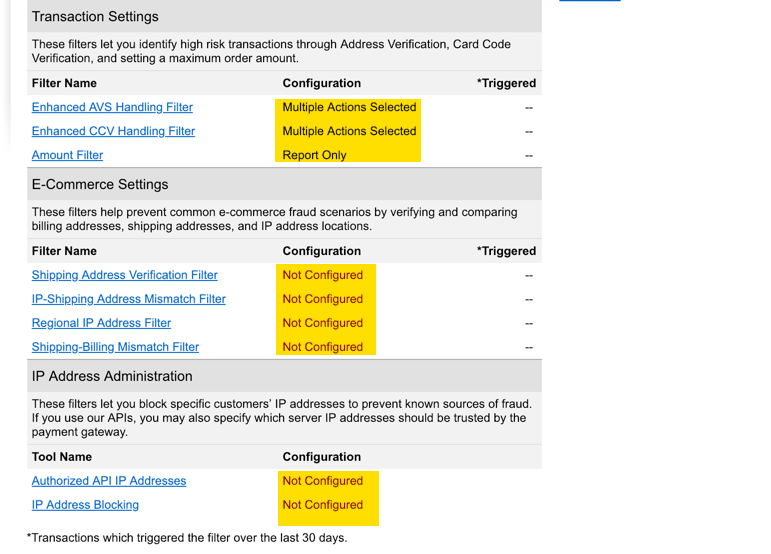 Transaction Settings

These filters let you identify high risk transactions through Address Verification, Card Code Verification, and setting a maximum order amount.

| Filter Name | Configuration | *Triggered |
|---|---|---|
| Enhanced AVS Handling Filter | Multiple Actions Selected | -- |
| Enhanced CCV Handling Filter | Multiple Actions Selected | -- |
| Amount Filter | Report Only | -- |

E-Commerce Settings

These filters help prevent common e-commerce fraud scenarios by verifying and comparing billing addresses, shipping addresses, and IP address locations.

| Filter Name | Configuration | *Triggered |
|---|---|---|
| Shipping Address Verification Filter | Not Configured | -- |
| IP-Shipping Address Mismatch Filter | Not Configured | -- |
| Regional IP Address Filter | Not Configured | -- |
| Shipping-Billing Mismatch Filter | Not Configured | -- |

IP Address Administration

These filters let you block specific customers' IP addresses to prevent known sources of fraud. If you use our APIs, you may also specify which server IP addresses should be trusted by the payment gateway.

| Tool Name | Configuration |
|---|---|
| Authorized API IP Addresses | Not Configured |
| IP Address Blocking | Not Configured |

*Transactions which triggered the filter over the last 30 days.